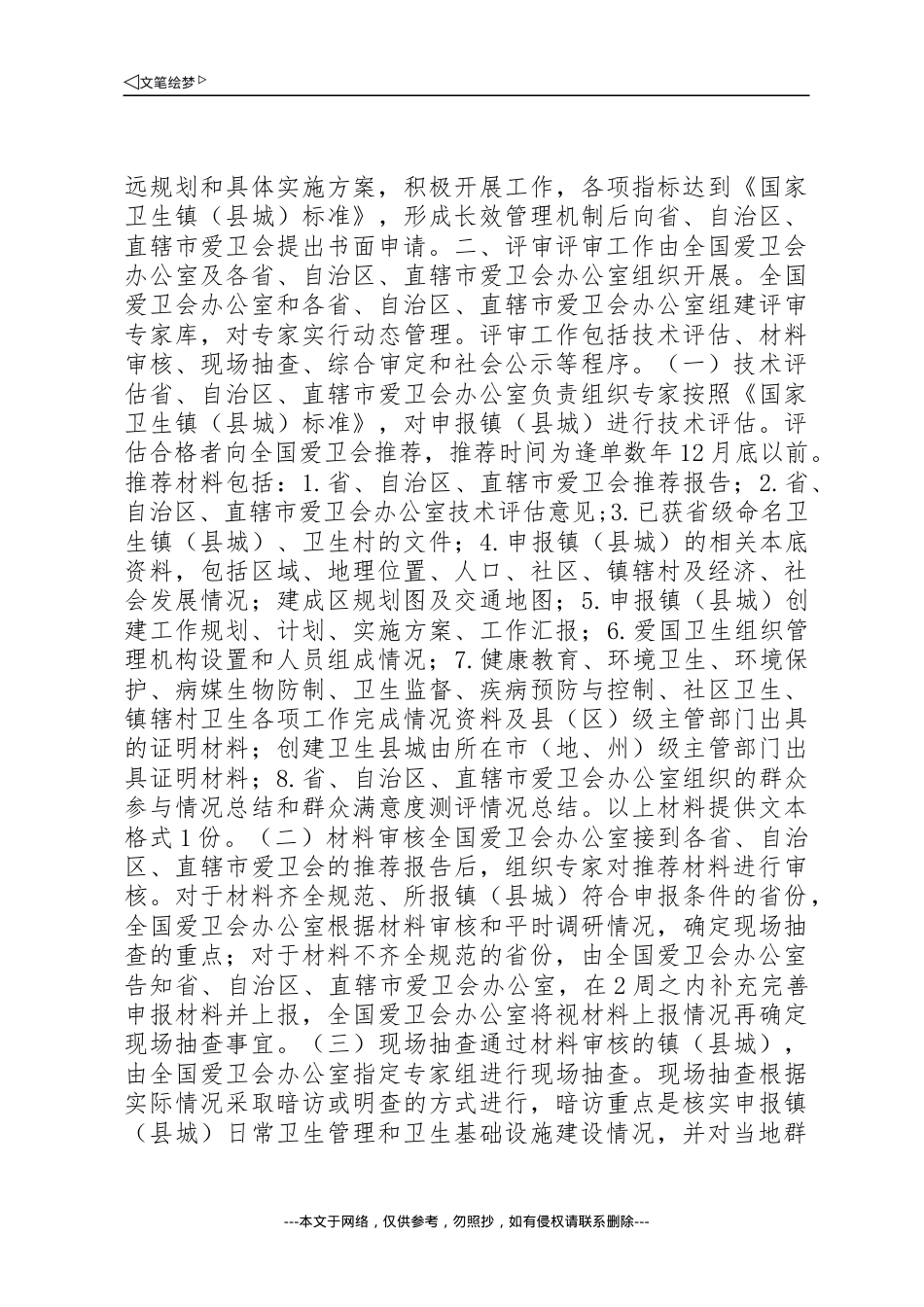 ◁文笔绘梦▷

远规划和具体实施方案，积极开展工作，各项指标达到《国家卫生镇（县城）标准》，形成长效管理机制后向省、自治区、直辖市爱卫会提出书面申请。二、评审评审工作由全国爱卫会办公室及各省、自治区、直辖市爱卫会办公室组织开展。全国爱卫会办公室和各省、自治区、直辖市爱卫会办公室组建评审专家库，对专家实行动态管理。评审工作包括技术评估、材料审核、现场抽查、综合审定和社会公示等程序。（一）技术评估省、自治区、直辖市爱卫会办公室负责组织专家按照《国家卫生镇（县城）标准》，对申报镇（县城）进行技术评估。评估合格者向全国爱卫会推荐，推荐时间为逢单数年12月底以前。推荐材料包括：1.省、自治区、直辖市爱卫会推荐报告；2.省、自治区、直辖市爱卫会办公室技术评估意见；3.已获省级命名卫生镇（县城）、卫生村的文件；4.申报镇（县城）的相关本底资料，包括区域、地理位置、人口、社区、镇辖村及经济、社会发展情况；建成区规划图及交通地图；5.申报镇（县城）创建工作规划、计划、实施方案、工作汇报；6.爱国卫生组织管理机构设置和人员组成情况；7.健康教育、环境卫生、环境保护、病媒生物防制、卫生监督、疾病预防与控制、社区卫生、镇辖村卫生各项工作完成情况资料及县（区）级主管部门出具的证明材料；创建卫生县城由所在市（地、州）级主管部门出具证明材料；8.省、自治区、直辖市爱卫会办公室组织的群众参与情况总结和群众满意度测评情况总结。以上材料提供文本格式1份。（二）材料审核全国爱卫会办公室接到各省、自治区、直辖市爱卫会的推荐报告后，组织专家对推荐材料进行审核。对于材料齐全规范、所报镇（县城）符合申报条件的省份，全国爱卫会办公室根据材料审核和平时调研情况，确定现场抽查的重点；对于材料不齐全规范的省份，由全国爱卫会办公室告知省、自治区、直辖市爱卫会办公室，在2周之内补充完善申报材料并上报，全国爱卫会办公室将视材料上报情况再确定现场抽查事宜。（三）现场抽查通过材料审核的镇（县城），由全国爱卫会办公室指定专家组进行现场抽查。现场抽查根据实际情况采取暗访或明查的方式进行，暗访重点是核实申报镇（县城）日常卫生管理和卫生基础设施建设情况，并对当地群

---本文于网络，仅供参考，勿照抄，如有侵权请联系删除---